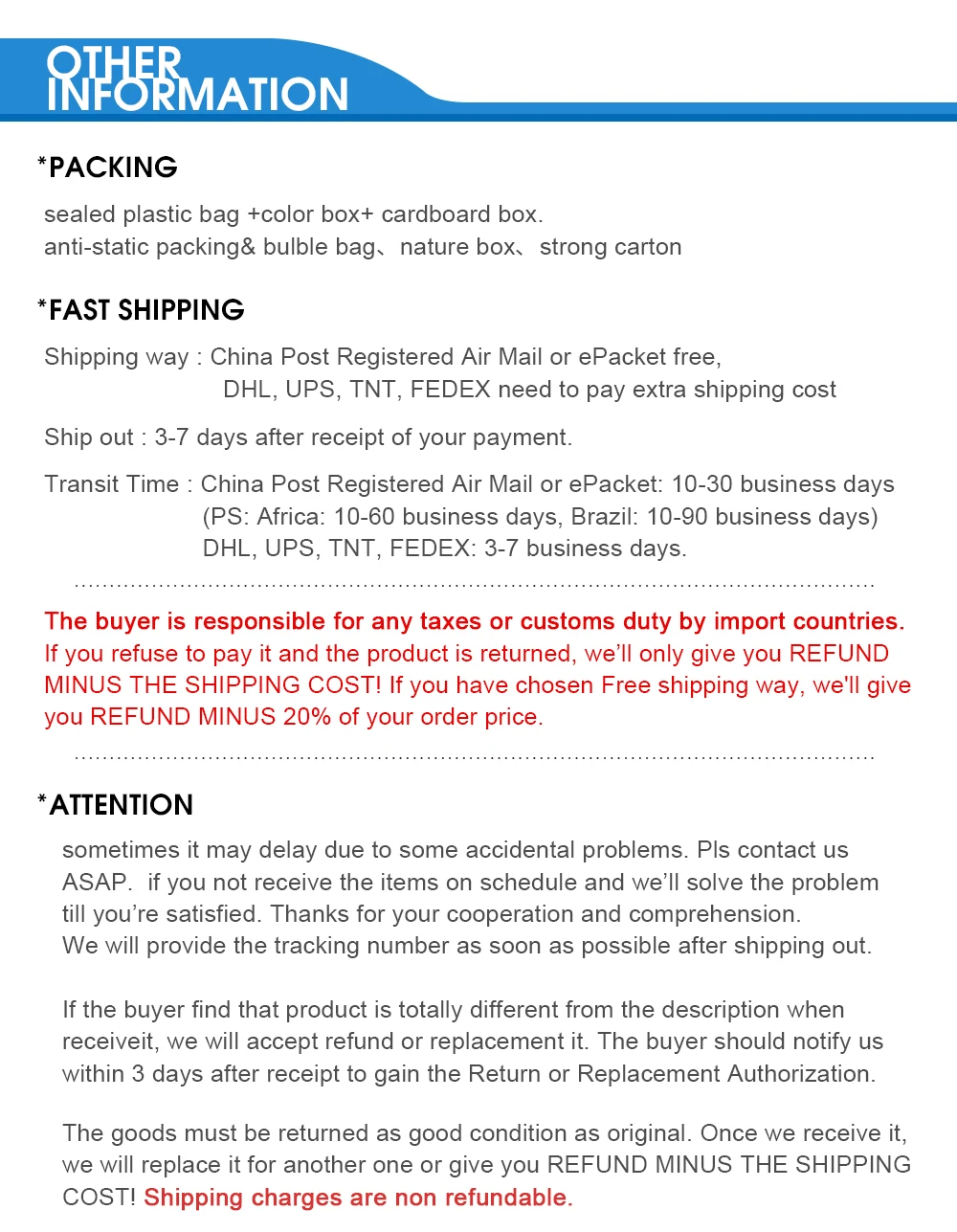 OTHER INFORMATION

*PACKING

sealed plastic bag +color box+ cardboard box.
anti-static packing& bulble bag、nature box、strong carton

*FAST SHIPPING

Shipping way : China Post Registered Air Mail or ePacket free,
DHL, UPS, TNT, FEDEX need to pay extra shipping cost

Ship out : 3-7 days after receipt of your payment.

Transit Time : China Post Registered Air Mail or ePacket: 10-30 business days
(PS: Africa: 10-60 business days, Brazil: 10-90 business days)
DHL, UPS, TNT, FEDEX: 3-7 business days.

The buyer is responsible for any taxes or customs duty by import countries.
If you refuse to pay it and the product is returned, we'll only give you REFUND MINUS THE SHIPPING COST! If you have chosen Free shipping way, we'll give you REFUND MINUS 20% of your order price.

*ATTENTION

sometimes it may delay due to some accidental problems. Pls contact us ASAP. if you not receive the items on schedule and we'll solve the problem till you're satisfied. Thanks for your cooperation and comprehension.
We will provide the tracking number as soon as possible after shipping out.

If the buyer find that product is totally different from the description when receiveit, we will accept refund or replacement it. The buyer should notify us within 3 days after receipt to gain the Return or Replacement Authorization.

The goods must be returned as good condition as original. Once we receive it, we will replace it for another one or give you REFUND MINUS THE SHIPPING COST! Shipping charges are non refundable.